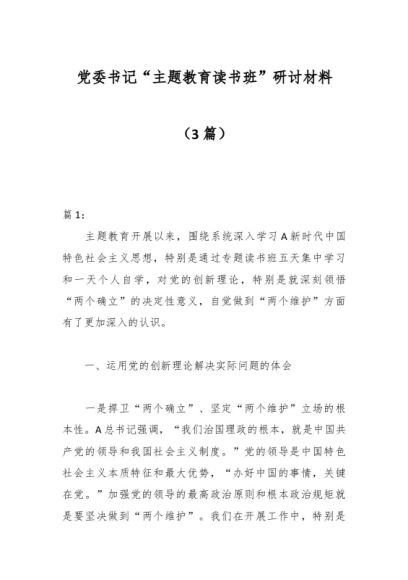 党委书记“主题教育读书班”研讨材料

（3篇）

篇1：

主题教育开展以来，围绕系统深入学习A新时代中国特色社会主义思想，特别是通过专题读书班五天集中学习和一天个人自学，对党的创新理论，特别是就深刻领悟“两个确立”的决定性意义，自觉做到“两个维护”方面有了更加深入的认识。

一、运用党的创新理论解决实际问题的体会

一是捍卫“两个确立”、坚定“两个维护”立场的根本性。A总书记强调，“我们治国理政的根本，就是中国共产党的领导和我国社会主义制度。”党的领导是中国特色社会主义本质特征和最大优势，“办好中国的事情，关键在党。”加强党的领导的最高政治原则和根本政治规矩就是要坚决做到“两个维护”。我们在开展工作中，特别是